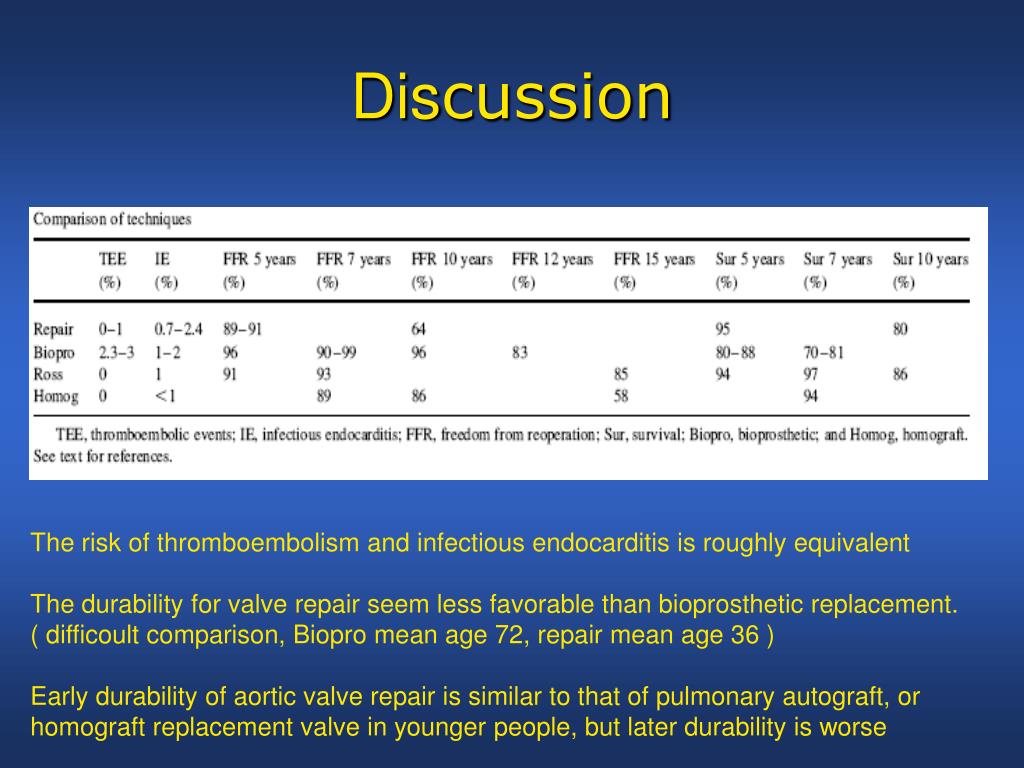 Discussion

Comparison of techniques

| | TEE (%) | IE (%) | FFR 5 years (%) | FFR 7 years (%) | FFR 10 years (%) | FFR 12 years (%) | FFR 15 years (%) | Sur 5 years (%) | Sur 7 years (%) | Sur 10 years (%) |
|---|---|---|---|---|---|---|---|---|---|---|
| Repair | 0–1 | 0.7–2.4 | 89–91 | | 64 | | | 95 | | 80 |
| Biopro | 2.3–3 | 1–2 | 96 | 90–99 | 96 | 83 | | 80–88 | 70–81 | |
| Ross | 0 | 1 | 91 | 93 | | | 85 | 94 | 97 | 86 |
| Homog | 0 | <1 | | 89 | 86 | | 58 | | 94 | |

TEE, thromboembolic events; IE, infectious endocarditis; FFR, freedom from reoperation; Sur, survival; Biopro, bioprosthetic; and Homog, homograft. See text for references.

The risk of thromboembolism and infectious endocarditis is roughly equivalent

The durability for valve repair seem less favorable than bioprosthetic replacement. ( difficoult comparison, Biopro mean age 72, repair mean age 36 )

Early durability of aortic valve repair is similar to that of pulmonary autograft, or homograft replacement valve in younger people, but later durability is worse